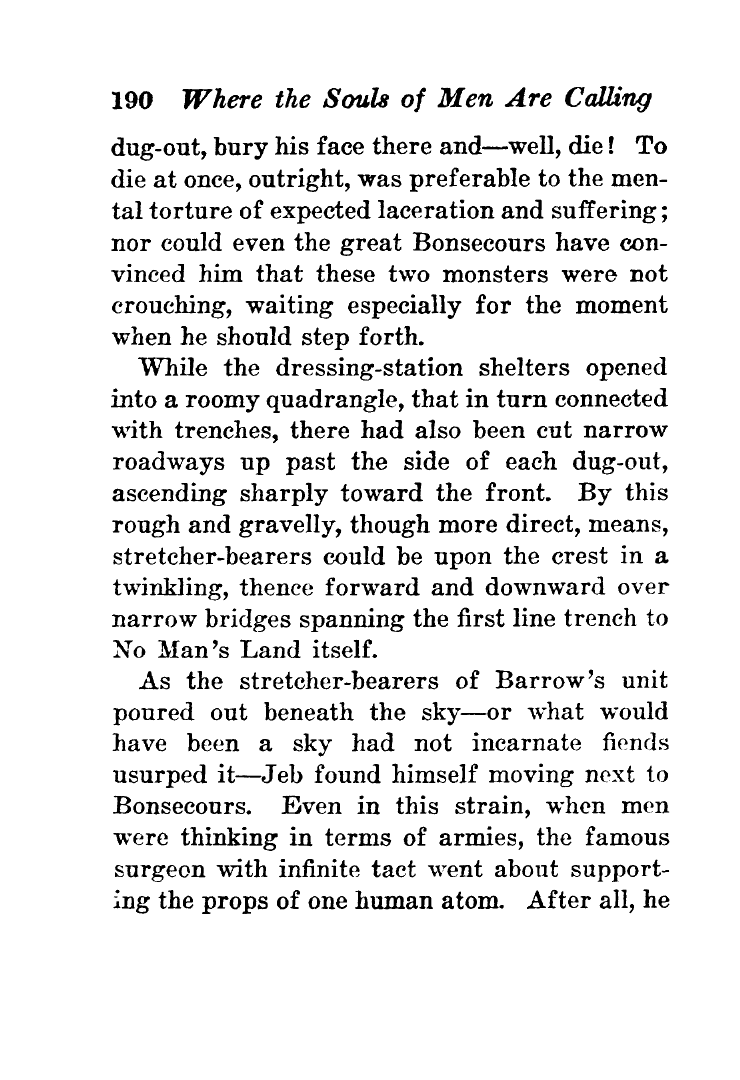 190 Where the Souls of Men Are Calling

dug-out, bury his face there and—well, die! To die at once, outright, was preferable to the mental torture of expected laceration and suffering; nor could even the great Bonsecours have convinced him that these two monsters were not crouching, waiting especially for the moment when he should step forth.

While the dressing-station shelters opened into a roomy quadrangle, that in turn connected with trenches, there had also been cut narrow roadways up past the side of each dug-out, ascending sharply toward the front. By this rough and gravelly, though more direct, means, stretcher-bearers could be upon the crest in a twinkling, thence forward and downward over narrow bridges spanning the first line trench to No Man's Land itself.

As the stretcher-bearers of Barrow's unit poured out beneath the sky—or what would have been a sky had not incarnate fiends usurped it—Jeb found himself moving next to Bonsecours. Even in this strain, when men were thinking in terms of armies, the famous surgeon with infinite tact went about supporting the props of one human atom. After all, he